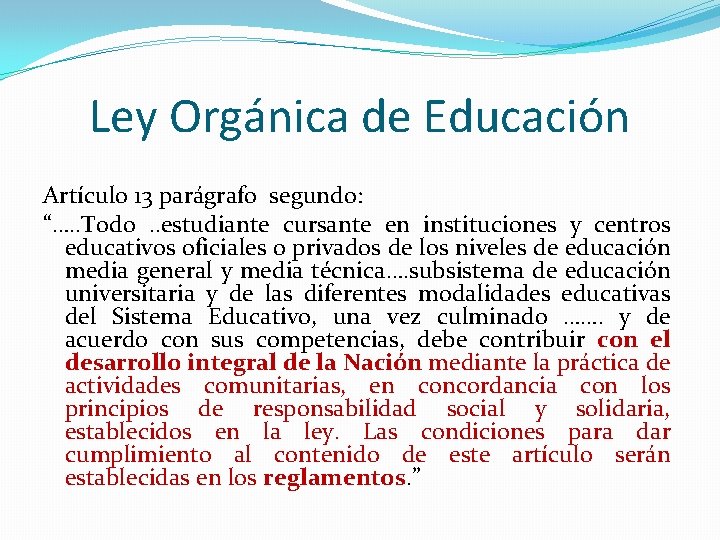 Ley Orgánica de Educación

Artículo 13 parágrafo segundo:
“…..Todo ..estudiante cursante en instituciones y centros educativos oficiales o privados de los niveles de educación media general y media técnica….subsistema de educación universitaria y de las diferentes modalidades educativas del Sistema Educativo, una vez culminado ……. y de acuerdo con sus competencias, debe contribuir con el desarrollo integral de la Nación mediante la práctica de actividades comunitarias, en concordancia con los principios de responsabilidad social y solidaria, establecidos en la ley. Las condiciones para dar cumplimiento al contenido de este artículo serán establecidas en los reglamentos.”